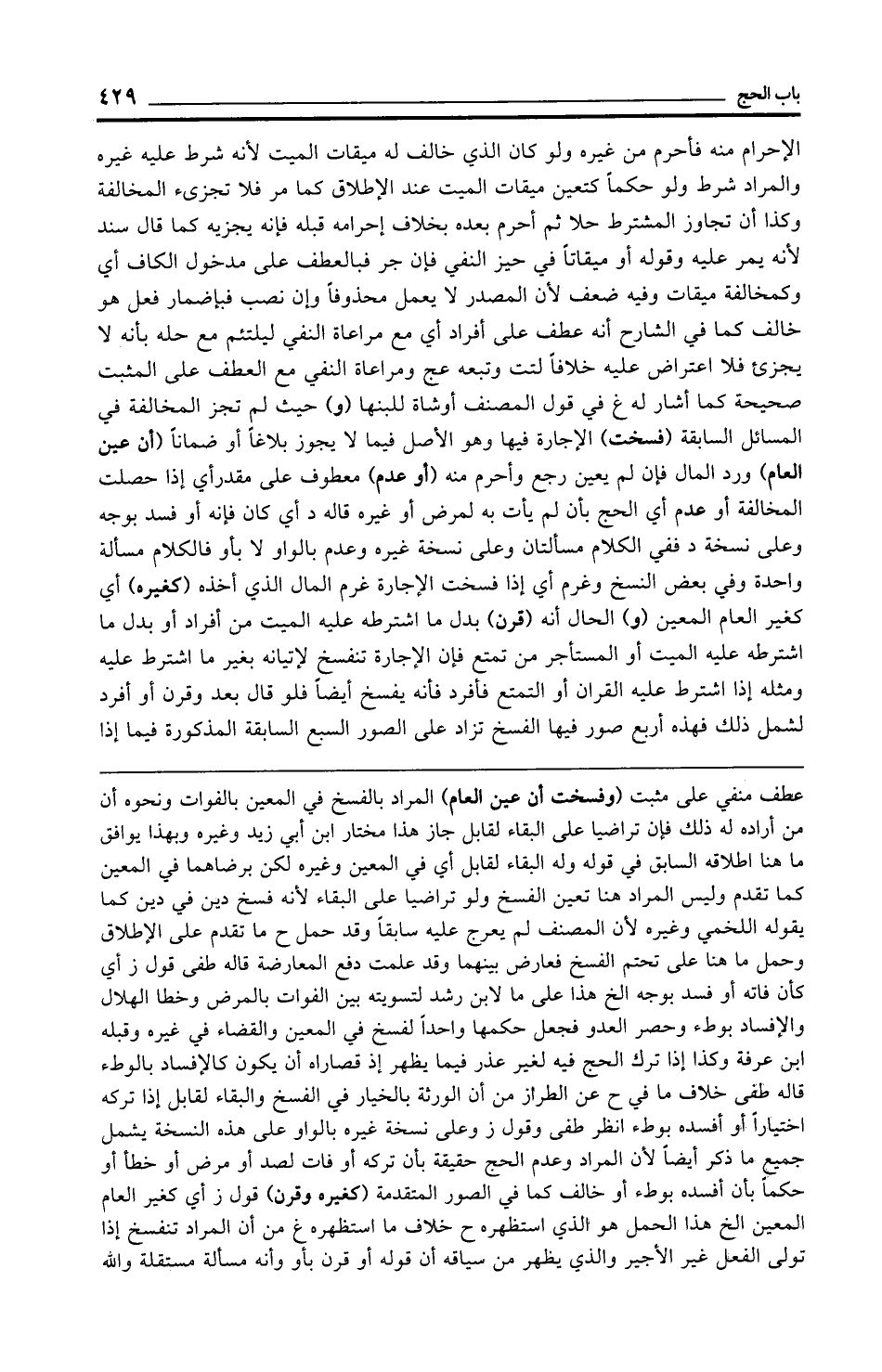 باب الحج ٤٢٩

الإحرام منه فأحرم من غيره ولو كان الذي خالف له ميقات الميت لأنه شرط عليه غيره والمراد شرط ولو حكماً كتعين ميقات الميت عند الإطلاق كما مر فلا تجزىء المخالفة وكذا أن تجاوز المشترط حلا ثم أحرم بعده بخلاف إحرامه قبله فإنه يجزيه كما قال سند لأنه يمر عليه وقوله أو ميقاتاً في حيز النفي فإن جر فبالعطف على مدخول الكاف أي وكمخالفة ميقات وفيه ضعف لأن المصدر لا يعمل محذوفاً وإن نصب فبإضمار فعل هو خالف كما في الشارح أنه عطف على أفراد أي مع مراعاة النفي ليلتئم مع حله بأنه لا يجزئ فلا اعتراض عليه خلافاً لتت وتبعه عج ومراعاة النفي مع العطف على المثبت صحيحة كما أشار له غ في قول المصنف أوشاة للبنها (و) حيث لم تجز المخالفة في المسائل السابقة (فسخت) الإجارة فيها وهو الأصل فيما لا يجوز بلاغاً أو ضماناً (أن عين العام) ورد المال فإن لم يعين رجع وأحرم منه (أو عدم) معطوف على مقدرأي إذا حصلت المخالفة أو عدم أي الحج بأن لم يأت به لمرض أو غيره قاله د أي كان فإنه أو فسد بوجه وعلى نسخة د ففي الكلام مسألتان وعلى نسخة غيره وعدم بالواو لا بأو فالكلام مسألة واحدة وفي بعض النسخ وغرم أي إذا فسخت الإجارة غرم المال الذي أخذه (كغيره) أي كغير العام المعين (و) الحال أنه (قرن) بدل ما اشترطه عليه الميت من أفراد أو بدل ما اشترطه عليه الميت أو المستأجر من تمتع فإن الإجارة تنفسخ لإتيانه بغير ما اشترط عليه ومثله إذا اشترط عليه القران أو التمتع فأفرد فأنه يفسخ أيضاً فلو قال بعد وقرن أو أفرد لشمل ذلك فهذه أربع صور فيها الفسخ تزاد على الصور السبع السابقة المذكورة فيما إذا

عطف منفي على مثبت (وفسخت أن عين العام) المراد بالفسخ في المعين بالفوات ونحوه أن من أراده له ذلك فإن تراضيا على البقاء لقابل جاز هذا مختار ابن أبي زيد وغيره وبهذا يوافق ما هنا اطلاقه السابق في قوله وله البقاء لقابل أي في المعين وغيره لكن برضاهما في المعين كما تقدم وليس المراد هنا تعين الفسخ ولو تراضيا على البقاء لأنه فسخ دين في دين كما يقوله اللخمي وغيره لأن المصنف لم يعرج عليه سابقاً وقد حمل ح ما تقدم على الإطلاق وحمل ما هنا على تحتم الفسخ فعارض بينهما وقد علمت دفع المعارضة قاله طفى قول ز أي كأن فاته أو فسد بوجه الخ هذا على ما لابن رشد لتسويته بين الفوات بالمرض وخطا الهلال والإفساد بوطء وحصر العدو فجعل حكمها واحداً لفسخ في المعين والقضاء في غيره وقبله ابن عرفة وكذا إذا ترك الحج فيه لغير عذر فيما يظهر إذ قصاراه أن يكون كالإفساد بالوطء قاله طفى خلاف ما في ح عن الطراز من أن الورثة بالخيار في الفسخ والبقاء لقابل إذا تركه اختياراً أو أفسده بوطء انظر طفى وقول ز وعلى نسخة غيره بالواو على هذه النسخة يشمل جميع ما ذكر أيضاً لأن المراد وعدم الحج حقيقة بأن تركه أو فات لصد أو مرض أو خطأ أو حكماً بأن أفسده بوطء أو خالف كما في الصور المتقدمة (كغيره وقرن) قول ز أي كغير العام المعين الخ هذا الحمل هو الذي استظهره ح خلاف ما استظهره غ من أن المراد تنفسخ إذا تولى الفعل غير الأجير والذي يظهر من سياقه أن قوله أو قرن بأو وأنه مسألة مستقلة والله